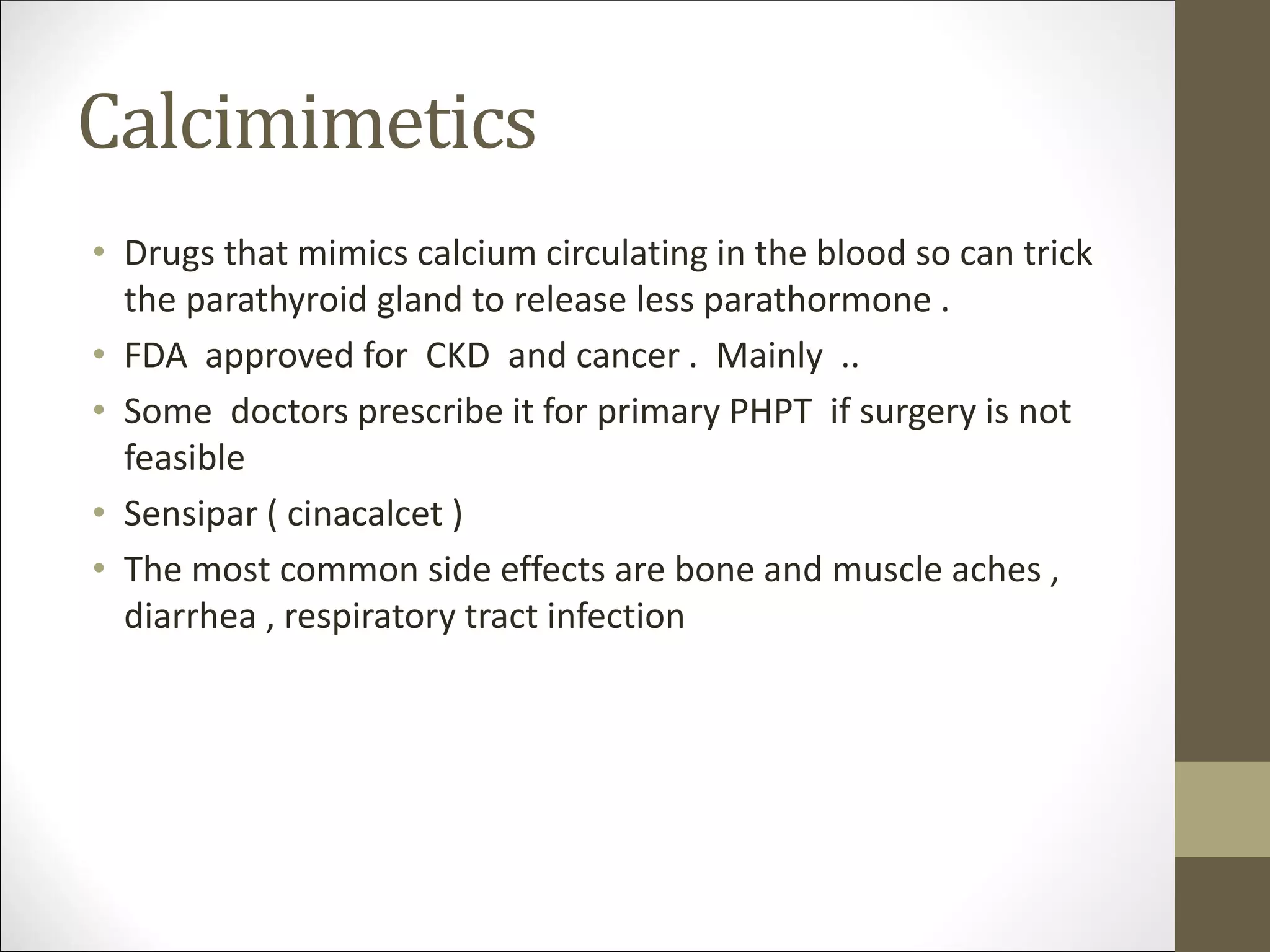 Calcimimetics

• Drugs that mimics calcium circulating in the blood so can trick the parathyroid gland to release less parathormone .
• FDA approved for CKD and cancer . Mainly ..
• Some doctors prescribe it for primary PHPT if surgery is not feasible
• Sensipar ( cinacalcet )
• The most common side effects are bone and muscle aches , diarrhea , respiratory tract infection